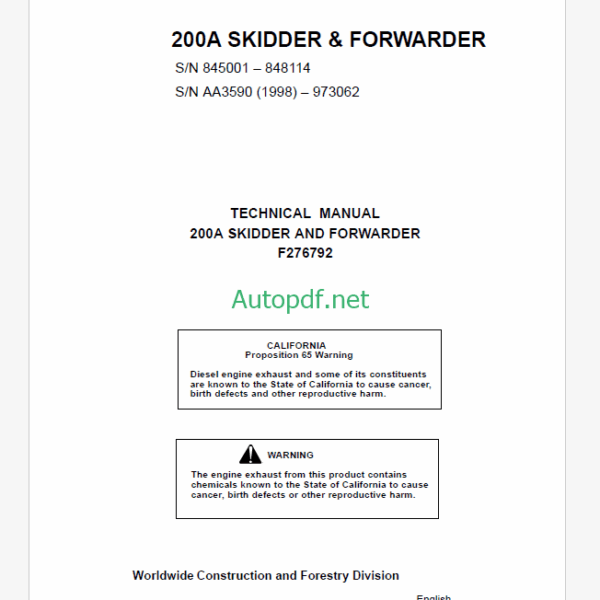 200A SKIDDER & FORWARDER

S/N 845001 – 848114

S/N AA3590 (1998) – 973062

TECHNICAL MANUAL
200A SKIDDER AND FORWARDER
F276792

Autopdf.net

CALIFORNIA
Proposition 65 Warning

Diesel engine exhaust and some of its constituents are known to the State of California to cause cancer, birth defects and other reproductive harm.

WARNING

The engine exhaust from this product contains chemicals known to the State of California to cause cancer, birth defects or other reproductive harm.

Worldwide Construction and Forestry Division

English